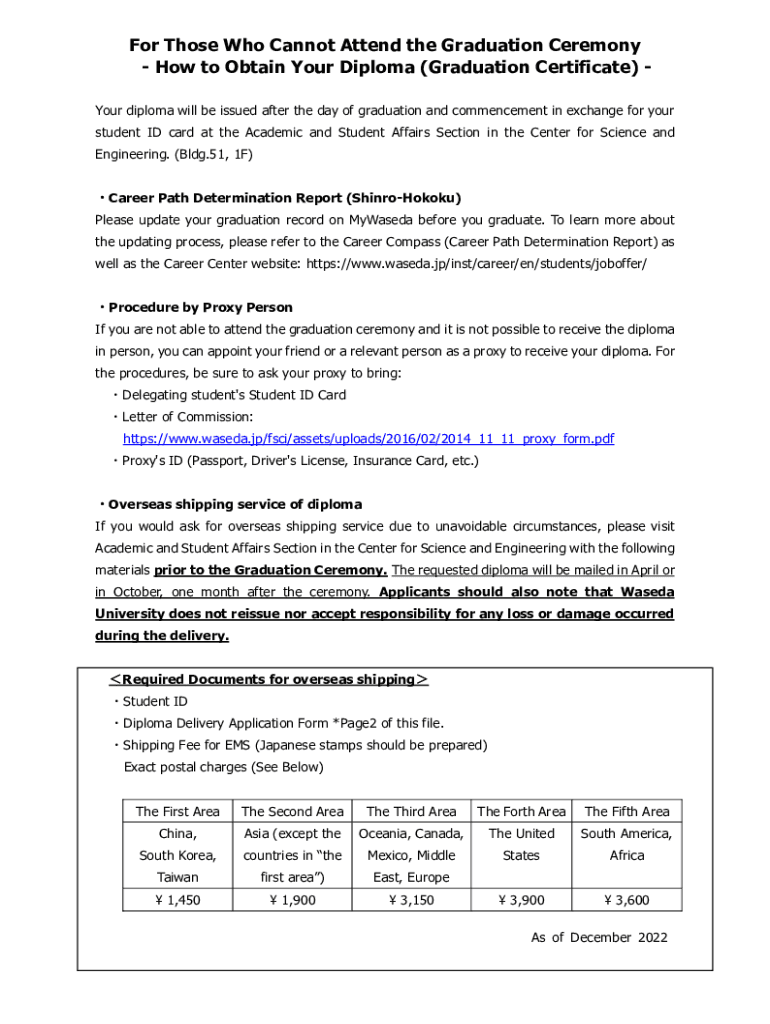 For Those Who Cannot Attend the Graduation Ceremony
- How to Obtain Your Diploma (Graduation Certificate) -

Your diploma will be issued after the day of graduation and commencement in exchange for your student ID card at the Academic and Student Affairs Section in the Center for Science and Engineering. (Bldg.51, 1F)

・Career Path Determination Report (Shinro-Hokoku)
Please update your graduation record on MyWaseda before you graduate. To learn more about the updating process, please refer to the Career Compass (Career Path Determination Report) as well as the Career Center website: https://www.waseda.jp/inst/career/en/students/joboffer/

・Procedure by Proxy Person
If you are not able to attend the graduation ceremony and it is not possible to receive the diploma in person, you can appoint your friend or a relevant person as a proxy to receive your diploma. For the procedures, be sure to ask your proxy to bring:
・Delegating student's Student ID Card
・Letter of Commission:
https://www.waseda.jp/fsci/assets/uploads/2016/02/2014_11_11_proxy_form.pdf
・Proxy's ID (Passport, Driver's License, Insurance Card, etc.)

・Overseas shipping service of diploma
If you would ask for overseas shipping service due to unavoidable circumstances, please visit Academic and Student Affairs Section in the Center for Science and Engineering with the following materials prior to the Graduation Ceremony. The requested diploma will be mailed in April or in October, one month after the ceremony. Applicants should also note that Waseda University does not reissue nor accept responsibility for any loss or damage occurred during the delivery.

＜Required Documents for overseas shipping＞
・Student ID
・Diploma Delivery Application Form *Page2 of this file.
・Shipping Fee for EMS (Japanese stamps should be prepared)
Exact postal charges (See Below)

| The First Area | The Second Area | The Third Area | The Forth Area | The Fifth Area |
|---|---|---|---|---|
| China, South Korea, Taiwan | Asia (except the countries in “the first area”) | Oceania, Canada, Mexico, Middle East, Europe | The United States | South America, Africa |
| ¥ 1,450 | ¥ 1,900 | ¥ 3,150 | ¥ 3,900 | ¥ 3,600 |

As of December 2022